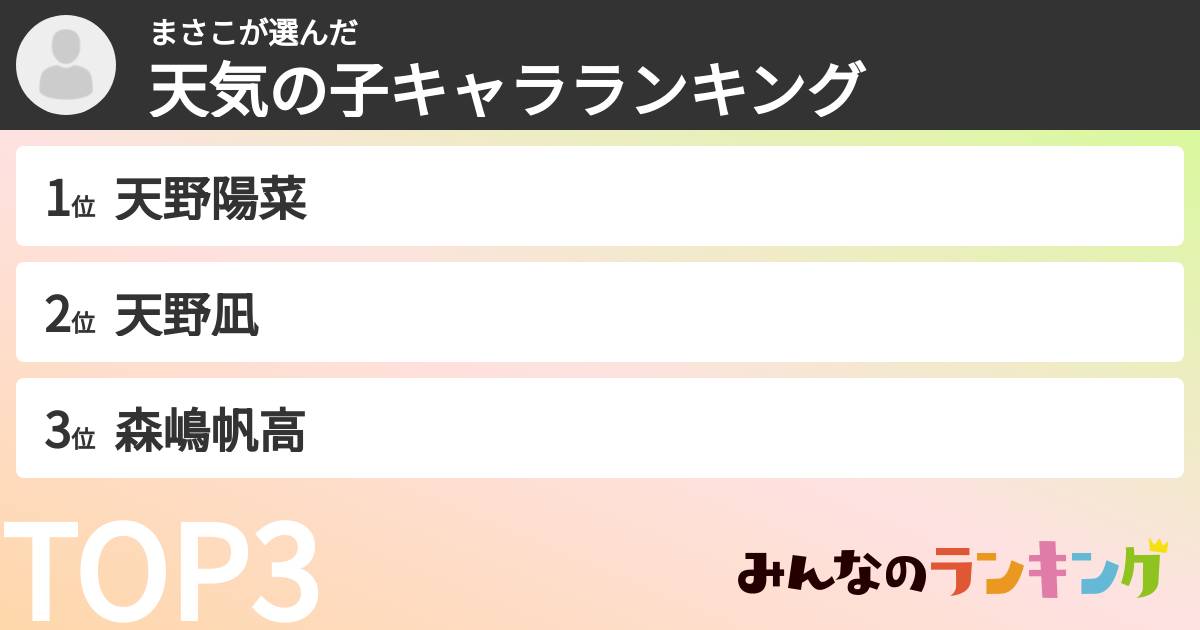 まさこが選んだ
天気の子キャラランキング

1位 天野陽菜

2位 天野凪

3位 森嶋帆高

TOP3

みんなのランキング